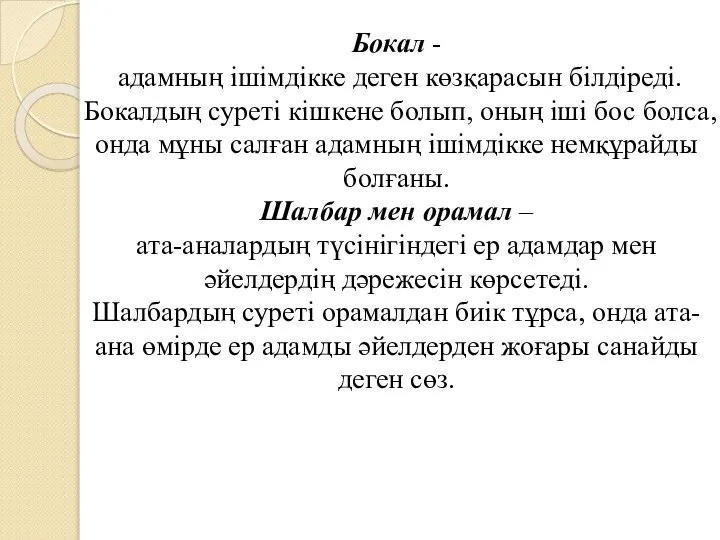 Бокал -
адамның ішімдікке деген көзқарасын білдіреді. Бокалдың суреті кішкене болып, оның іші бос болса, онда мұны салған адамның ішімдікке немқұрайды болғаны.
Шалбар мен орамал –
ата-аналардың түсінігіндегі ер адамдар мен әйелдердің дәрежесін көрсетеді.
Шалбардың суреті орамалдан биік тұрса, онда ата-ана өмірде ер адамды әйелдерден жоғары санайды деген сөз.